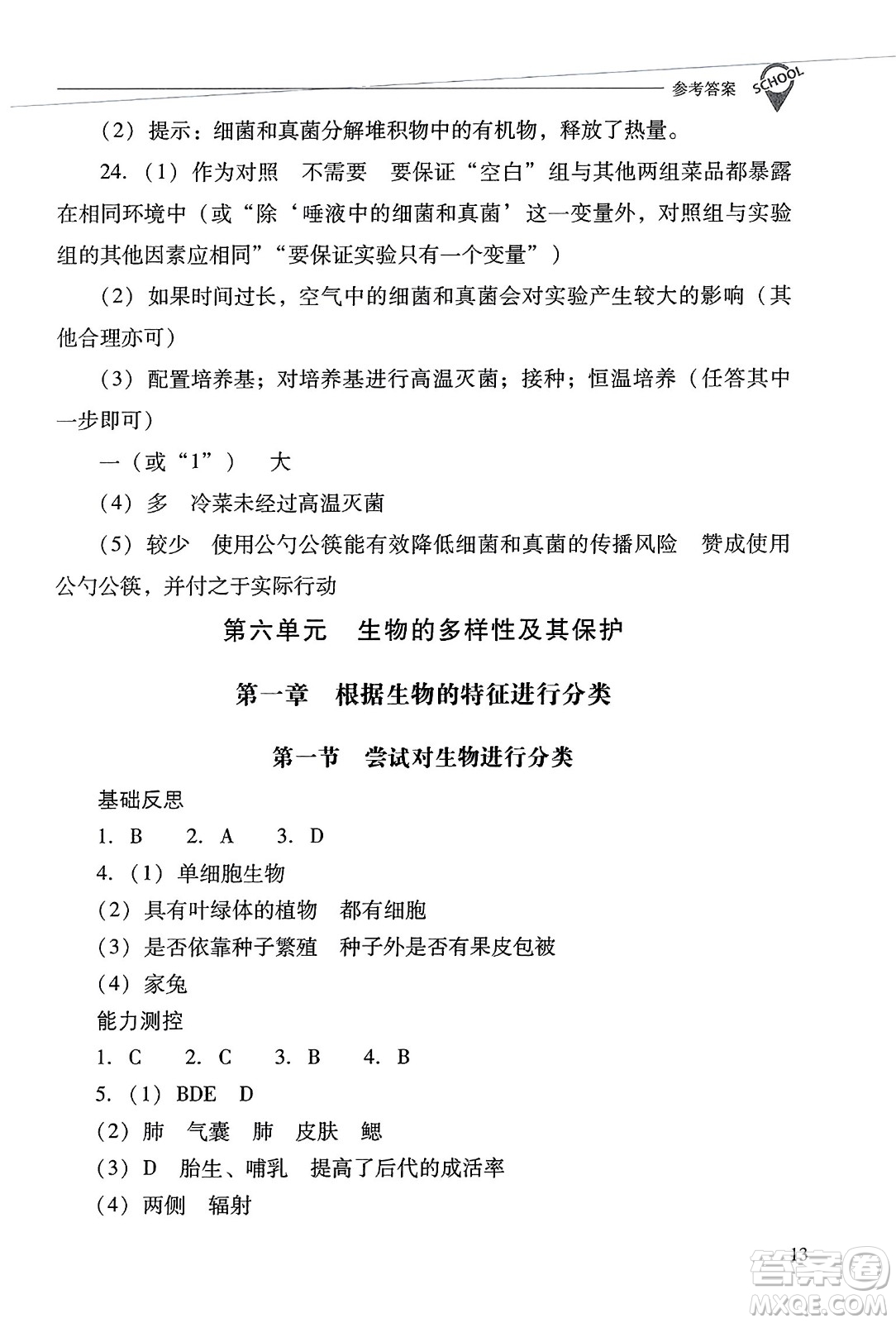 参考答案 SCHOOL

（2）提示：细菌和真菌分解堆积物中的有机物，释放了热量。

24.（1）作为对照　不需要　要保证“空白”组与其他两组菜品都暴露在相同环境中（或“除‘唾液中的细菌和真菌’这一变量外，对照组与实验组的其他因素应相同”“要保证实验只有一个变量”）

（2）如果时间过长，空气中的细菌和真菌会对实验产生较大的影响（其他合理亦可）

（3）配置培养基；对培养基进行高温灭菌；接种；恒温培养（任答其中一步即可）

一（或“1”）　大

（4）多　冷菜未经过高温灭菌

（5）较少　使用公勺公筷能有效降低细菌和真菌的传播风险　赞成使用公勺公筷，并付之于实际行动

第六单元　生物的多样性及其保护

第一章　根据生物的特征进行分类

第一节　尝试对生物进行分类

基础反思

1. B　2. A　3. D

4.（1）单细胞生物

（2）具有叶绿体的植物　都有细胞

（3）是否依靠种子繁殖　种子外是否有果皮包被

（4）家兔

能力测控

1. C　2. C　3. B　4. B

5.（1）BDE　D

（2）肺　气囊　肺　皮肤　鳃

（3）D　胎生、哺乳　提高了后代的成活率

（4）两侧　辐射

13

答案圈 MXQE.COM